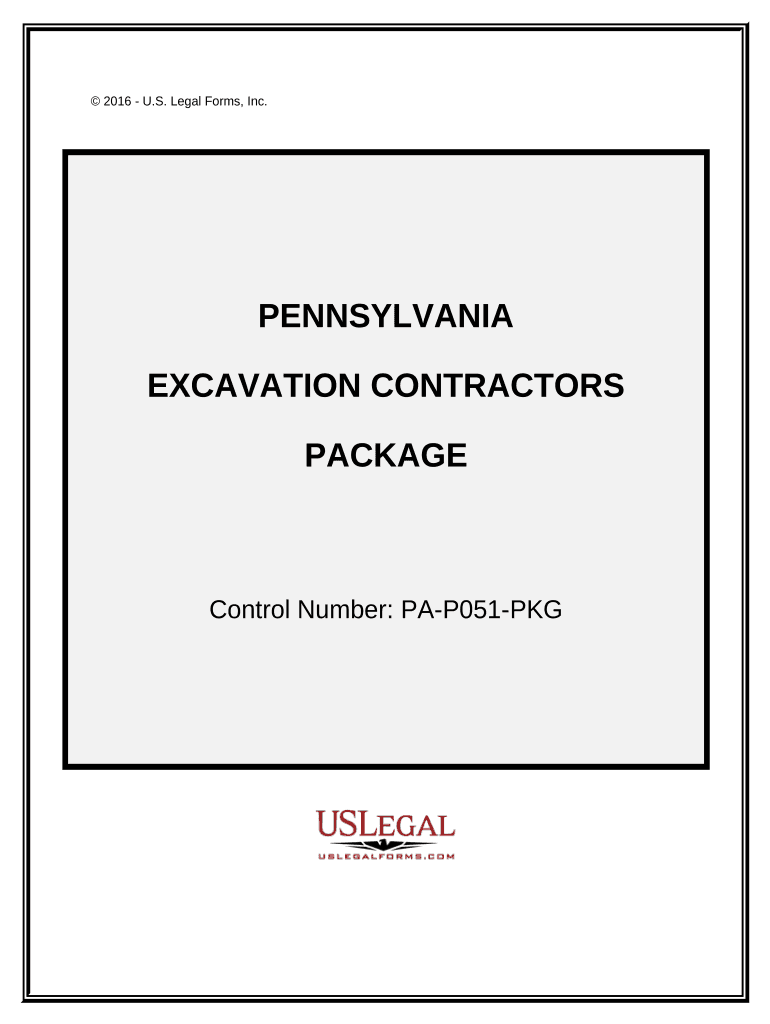 © 2016 - U.S. Legal Forms, Inc.

PENNSYLVANIA

EXCAVATION CONTRACTORS

PACKAGE

Control Number: PA-P051-PKG

USLEGAL
USLEGALFORMS.COM